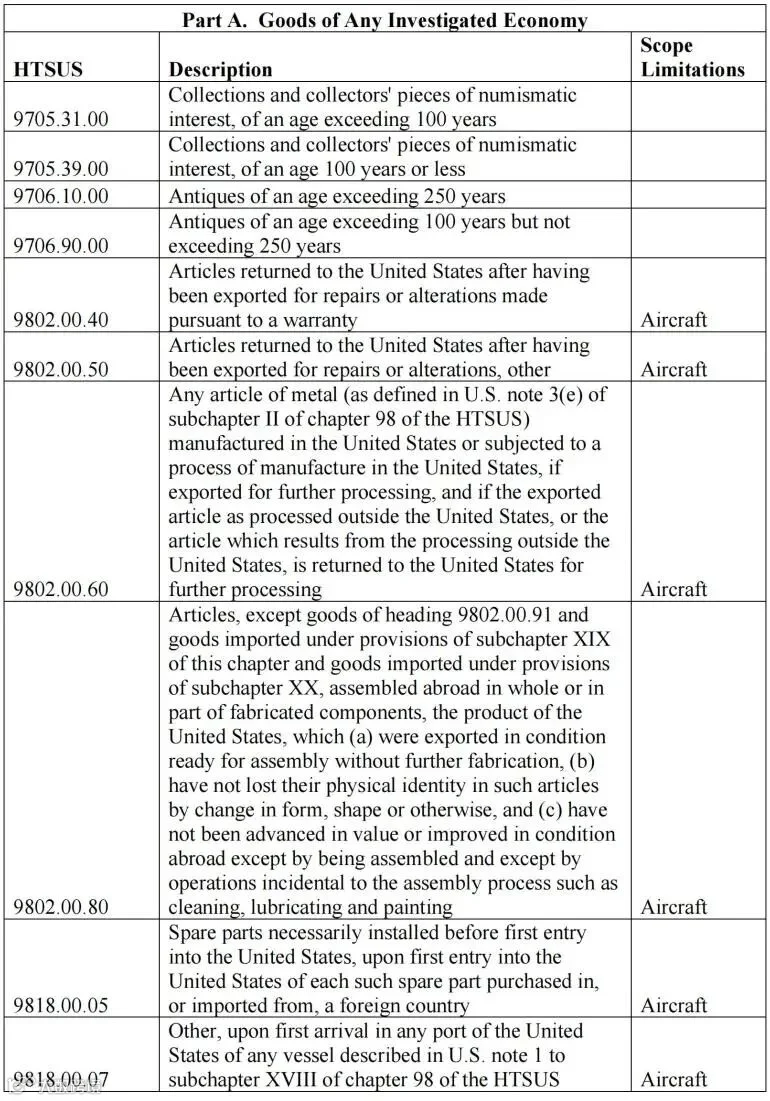 Part A. Goods of Any Investigated Economy

| HTSUS | Description | Scope Limitations |
|---|---|---|
| 9705.31.00 | Collections and collectors' pieces of numismatic interest, of an age exceeding 100 years | |
| 9705.39.00 | Collections and collectors' pieces of numismatic interest, of an age 100 years or less | |
| 9706.10.00 | Antiques of an age exceeding 250 years | |
| 9706.90.00 | Antiques of an age exceeding 100 years but not exceeding 250 years | |
| 9802.00.40 | Articles returned to the United States after having been exported for repairs or alterations made pursuant to a warranty | Aircraft |
| 9802.00.50 | Articles returned to the United States after having been exported for repairs or alterations, other | Aircraft |
| 9802.00.60 | Any article of metal (as defined in U.S. note 3(e) of subchapter II of chapter 98 of the HTSUS) manufactured in the United States or subjected to a process of manufacture in the United States, if exported for further processing, and if the exported article as processed outside the United States, or the article which results from the processing outside the United States, is returned to the United States for further processing | Aircraft |
| 9802.00.80 | Articles, except goods of heading 9802.00.91 and goods imported under provisions of subchapter XIX of this chapter and goods imported under provisions of subchapter XX, assembled abroad in whole or in part of fabricated components, the product of the United States, which (a) were exported in condition ready for assembly without further fabrication, (b) have not lost their physical identity in such articles by change in form, shape or otherwise, and (c) have not been advanced in value or improved in condition abroad except by being assembled and except by operations incidental to the assembly process such as cleaning, lubricating and painting | Aircraft |
| 9818.00.05 | Spare parts necessarily installed before first entry into the United States, upon first entry into the United States of each such spare part purchased in, or imported from, a foreign country | Aircraft |
| 9818.00.07 | Other, upon first arrival in any port of the United States of any vessel described in U.S. note 1 to subchapter XVIII of chapter 98 of the HTSUS | Aircraft |